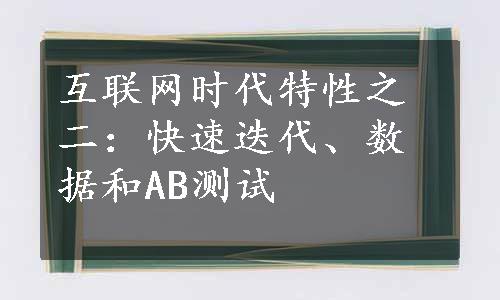 互联网时代特性之二：快速迭代、数据和AB测试